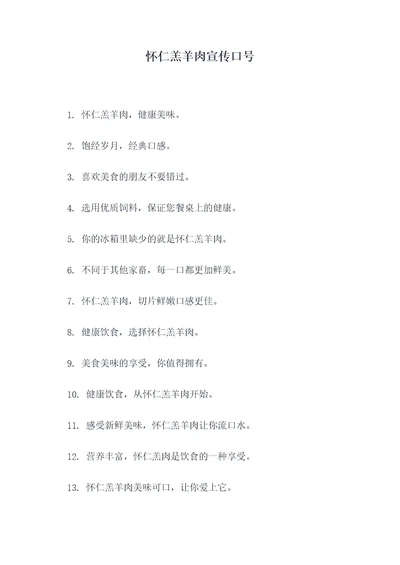 怀仁羔羊肉宣传口号

1. 怀仁羔羊肉，健康美味。

2. 饱经岁月，经典口感。

3. 喜欢美食的朋友不要错过。

4. 选用优质饲料，保证您餐桌上的健康。

5. 你的冰箱里缺少的就是怀仁羔羊肉。

6. 不同于其他家畜，每一口都更加鲜美。

7. 怀仁羔羊肉，切片鲜嫩口感更佳。

8. 健康饮食，选择怀仁羔羊肉。

9. 美食美味的享受，你值得拥有。

10. 健康饮食，从怀仁羔羊肉开始。

11. 感受新鲜美味，怀仁羔羊肉让你流口水。

12. 营养丰富，怀仁羔肉是饮食的一种享受。

13. 怀仁羔羊肉美味可口，让你爱上它。